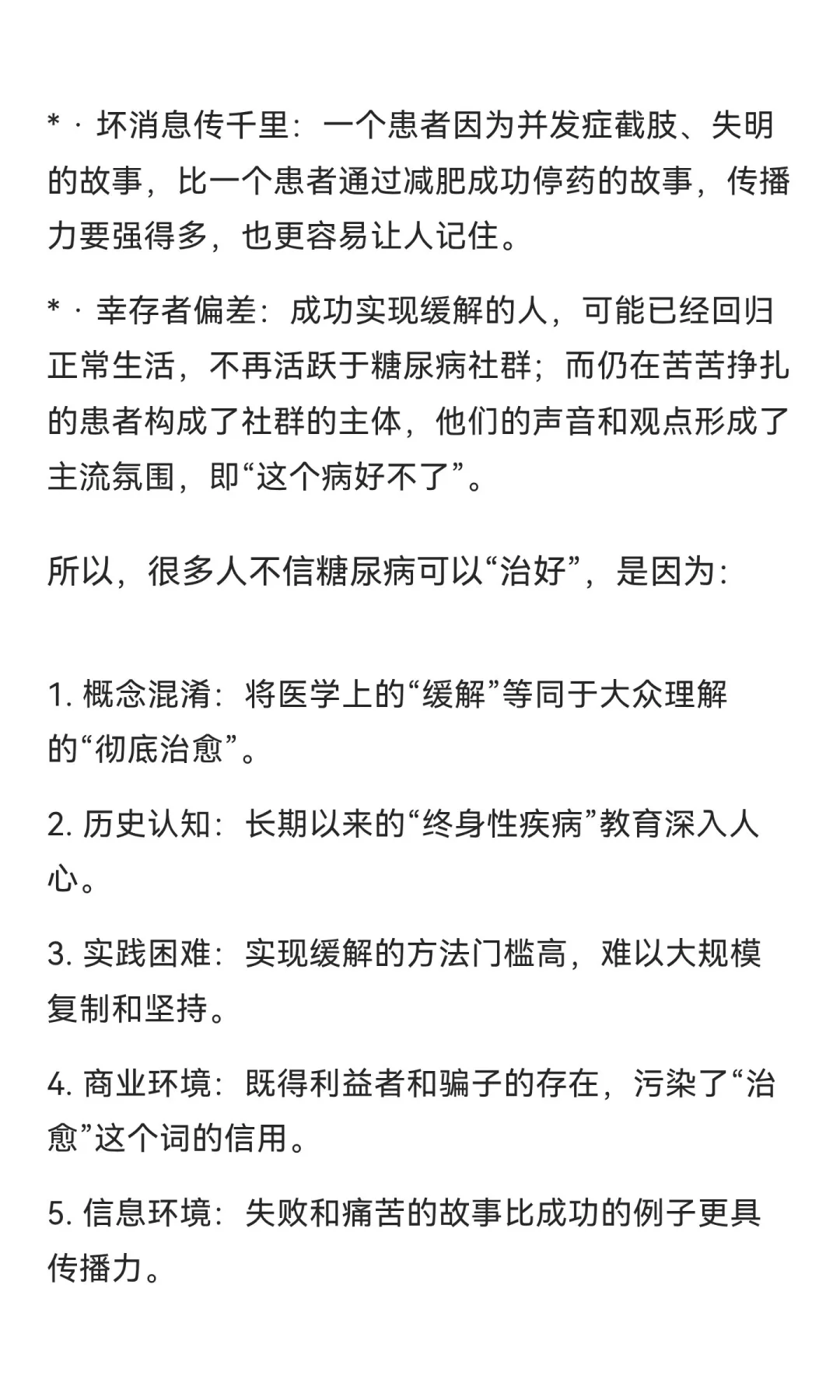 * · 坏消息传千里：一个患者因为并发症截肢、失明的故事，比一个患者通过减肥成功停药的故事，传播力要强得多，也更容易让人记住。

* · 幸存者偏差：成功实现缓解的人，可能已经回归正常生活，不再活跃于糖尿病社群；而仍在苦苦挣扎的患者构成了社群的主体，他们的声音和观点形成了主流氛围，即“这个病好不了”。

所以，很多人不信糖尿病可以“治好”，是因为：

1. 概念混淆：将医学上的“缓解”等同于大众理解的“彻底治愈”。

2. 历史认知：长期以来的“终身性疾病”教育深入人心。

3. 实践困难：实现缓解的方法门槛高，难以大规模复制和坚持。

4. 商业环境：既得利益者和骗子的存在，污染了“治愈”这个词的信用。

5. 信息环境：失败和痛苦的故事比成功的例子更具传播力。